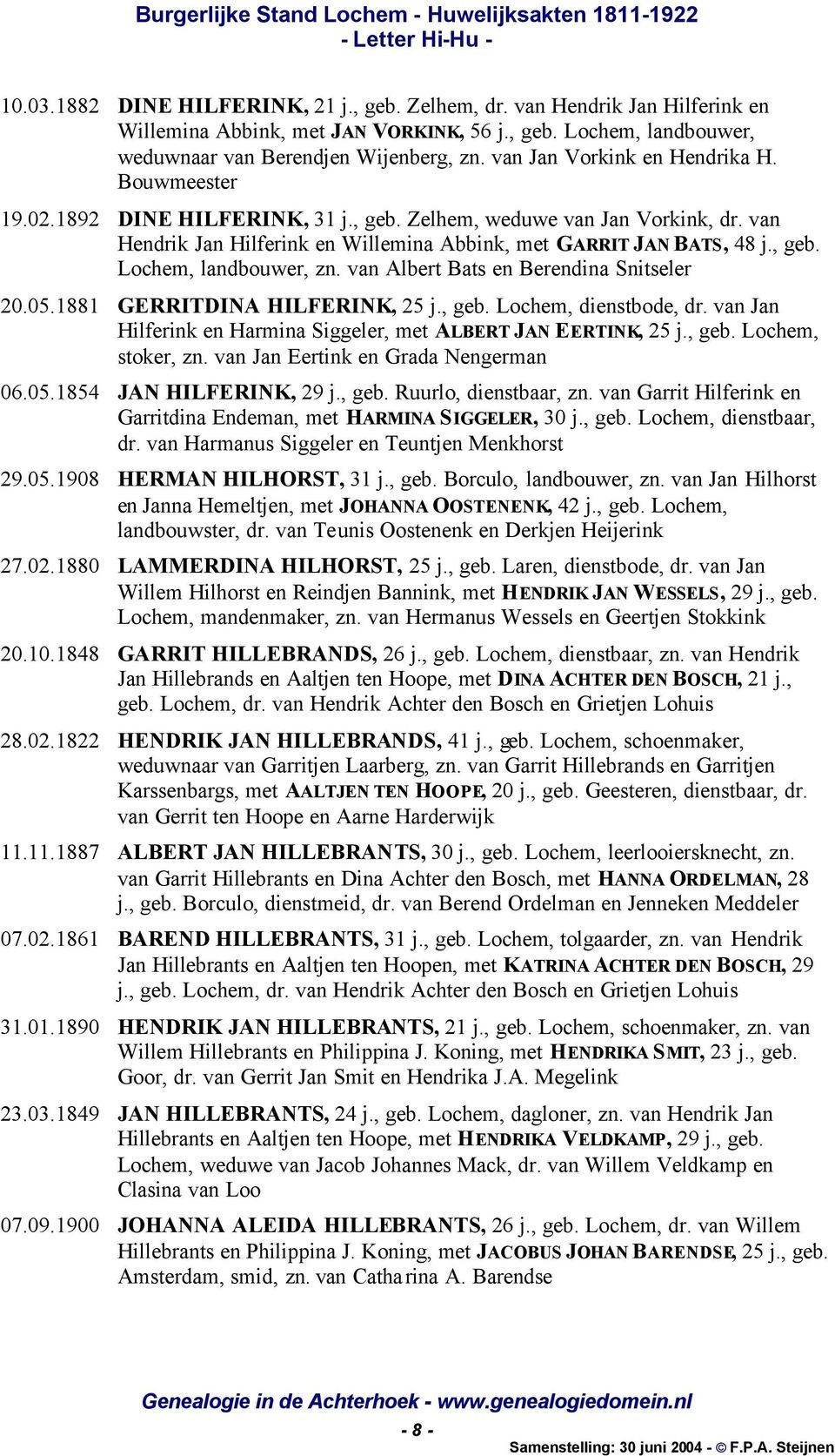 Burgerlijke Stand Lochem - Huwelijksakten 1811-1922
- Letter Hi-Hu -

10.03.1882 DINE HILFERINK, 21 j., geb. Zelhem, dr. van Hendrik Jan Hilferink en Willemina Abbink, met JAN VORKINK, 56 j., geb. Lochem, landbouwer, weduwnaar van Berendjen Wijenberg, zn. van Jan Vorkink en Hendrika H. Bouwmeester

19.02.1892 DINE HILFERINK, 31 j., geb. Zelhem, weduwe van Jan Vorkink, dr. van Hendrik Jan Hilferink en Willemina Abbink, met GARRIT JAN BATS, 48 j., geb. Lochem, landbouwer, zn. van Albert Bats en Berendina Snitseler

20.05.1881 GERRITDINA HILFERINK, 25 j., geb. Lochem, dienstbode, dr. van Jan Hilferink en Harmina Siggeler, met ALBERT JAN EERTINK, 25 j., geb. Lochem, stoker, zn. van Jan Eertink en Grada Nengerman

06.05.1854 JAN HILFERINK, 29 j., geb. Ruurlo, dienstbaar, zn. van Garrit Hilferink en Garritdina Endeman, met HARMINA SIGGELER, 30 j., geb. Lochem, dienstbaar, dr. van Harmanus Siggeler en Teuntjen Menkhorst

29.05.1908 HERMAN HILHORST, 31 j., geb. Borculo, landbouwer, zn. van Jan Hilhorst en Janna Hemeltjen, met JOHANNA OOSTENENK, 42 j., geb. Lochem, landbouwster, dr. van Teunis Oostenenk en Derkjen Heijerink

27.02.1880 LAMMERDINA HILHORST, 25 j., geb. Laren, dienstbode, dr. van Jan Willem Hilhorst en Reindjen Bannink, met HENDRIK JAN WESSELS, 29 j., geb. Lochem, mandenmaker, zn. van Hermanus Wessels en Geertjen Stokkink

20.10.1848 GARRIT HILLEBRANDS, 26 j., geb. Lochem, dienstbaar, zn. van Hendrik Jan Hillebrands en Aaltjen ten Hoope, met DINA ACHTER DEN BOSCH, 21 j., geb. Lochem, dr. van Hendrik Achter den Bosch en Grietjen Lohuis

28.02.1822 HENDRIK JAN HILLEBRANDS, 41 j., geb. Lochem, schoenmaker, weduwnaar van Garritjen Laarberg, zn. van Garrit Hillebrands en Garritjen Karssenbargs, met AALTJEN TEN HOOPE, 20 j., geb. Geesteren, dienstbaar, dr. van Gerrit ten Hoope en Aarne Harderwijk

11.11.1887 ALBERT JAN HILLEBRANTS, 30 j., geb. Lochem, leerlooiersknecht, zn. van Garrit Hillebrants en Dina Achter den Bosch, met HANNA ORDELMAN, 28 j., geb. Borculo, dienstmeid, dr. van Berend Ordelman en Jenneken Meddeler

07.02.1861 BAREND HILLEBRANTS, 31 j., geb. Lochem, tolgaarder, zn. van Hendrik Jan Hillebrants en Aaltjen ten Hoopen, met KATRINA ACHTER DEN BOSCH, 29 j., geb. Lochem, dr. van Hendrik Achter den Bosch en Grietjen Lohuis

31.01.1890 HENDRIK JAN HILLEBRANTS, 21 j., geb. Lochem, schoenmaker, zn. van Willem Hillebrants en Philippina J. Koning, met HENDRIKA SMIT, 23 j., geb. Goor, dr. van Gerrit Jan Smit en Hendrika J.A. Megelink

23.03.1849 JAN HILLEBRANTS, 24 j., geb. Lochem, dagloner, zn. van Hendrik Jan Hillebrants en Aaltjen ten Hoope, met HENDRIKA VELDKAMP, 29 j., geb. Lochem, weduwe van Jacob Johannes Mack, dr. van Willem Veldkamp en Clasina van Loo

07.09.1900 JOHANNA ALEIDA HILLEBRANTS, 26 j., geb. Lochem, dr. van Willem Hillebrants en Philippina J. Koning, met JACOBUS JOHAN BARENDSE, 25 j., geb. Amsterdam, smid, zn. van Catharina A. Barendse

Genealogie in de Achterhoek - www.genealogiedomein.nl
- 8 -
Samenstelling: 30 juni 2004 - © F.P.A. Steijnen